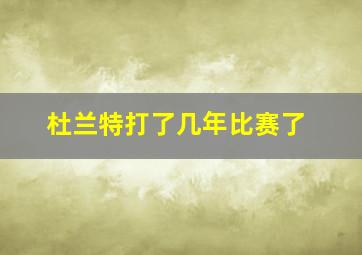 杜兰特打了几年比赛了